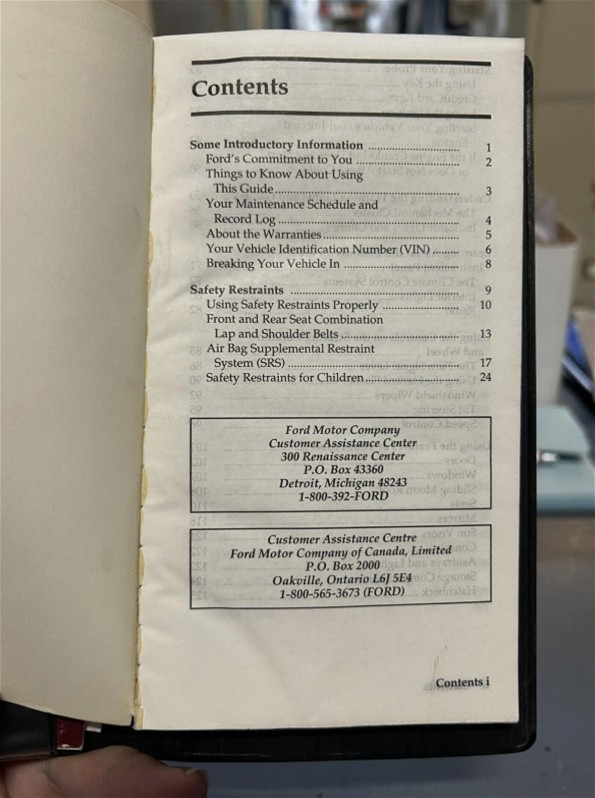 Contents

Some Introductory Information 1
Ford's Commitment to You 2
Things to Know About Using This Guide 3
Your Maintenance Schedule and Record Log 4
About the Warranties 5
Your Vehicle Identification Number (VIN) 6
Breaking Your Vehicle In 8

Safety Restraints 9
Using Safety Restraints Properly 10
Front and Rear Seat Combination Lap and Shoulder Belts 13
Air Bag Supplemental Restraint System (SRS) 17
Safety Restraints for Children 24

Ford Motor Company
Customer Assistance Center
300 Renaissance Center
P.O. Box 43360
Detroit, Michigan 48243
1-800-392-FORD

Customer Assistance Centre
Ford Motor Company of Canada, Limited
P.O. Box 2000
Oakville, Ontario L6J 5E4
1-800-565-3673 (FORD)

Contents i